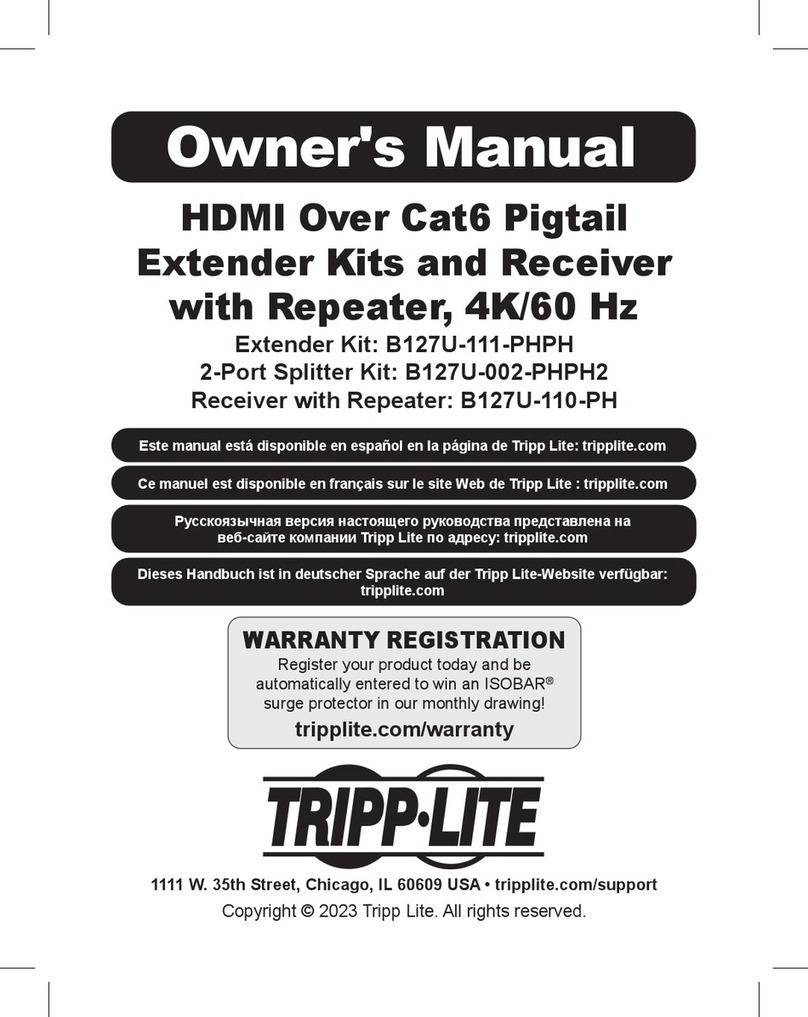 Owner's Manual

HDMI Over Cat6 Pigtail Extender Kits and Receiver with Repeater, 4K/60 Hz

Extender Kit: B127U-111-PHPH
2-Port Splitter Kit: B127U-002-PHPH2
Receiver with Repeater: B127U-110-PH

Este manual está disponible en español en la página de Tripp Lite: tripplite.com

Ce manuel est disponible en français sur le site Web de Tripp Lite : tripplite.com

Русскоязычная версия настоящего руководства представлена на веб-сайте компании Tripp Lite по адресу: tripplite.com

Dieses Handbuch ist in deutscher Sprache auf der Tripp Lite-Website verfügbar: tripplite.com

WARRANTY REGISTRATION
Register your product today and be automatically entered to win an ISOBAR® surge protector in our monthly drawing!
tripplite.com/warranty

TRIPP·LITE

1111 W. 35th Street, Chicago, IL 60609 USA • tripplite.com/support
Copyright © 2023 Tripp Lite. All rights reserved.